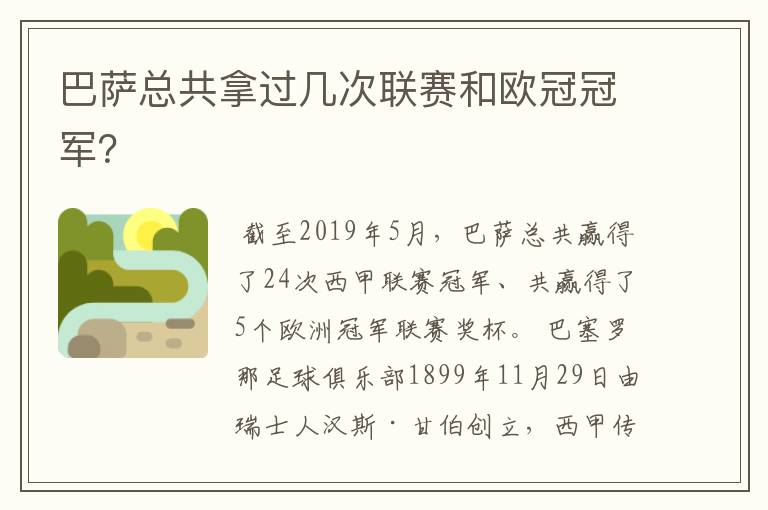 巴萨总共拿过几次联赛和欧冠冠军?

截至2019年5月，巴萨总共赢得了24次西甲联赛冠军、共赢得了5个欧洲冠军联赛奖杯。巴塞罗那足球俱乐部1899年11月29日由瑞士人汉斯·甘伯创立，西甲传